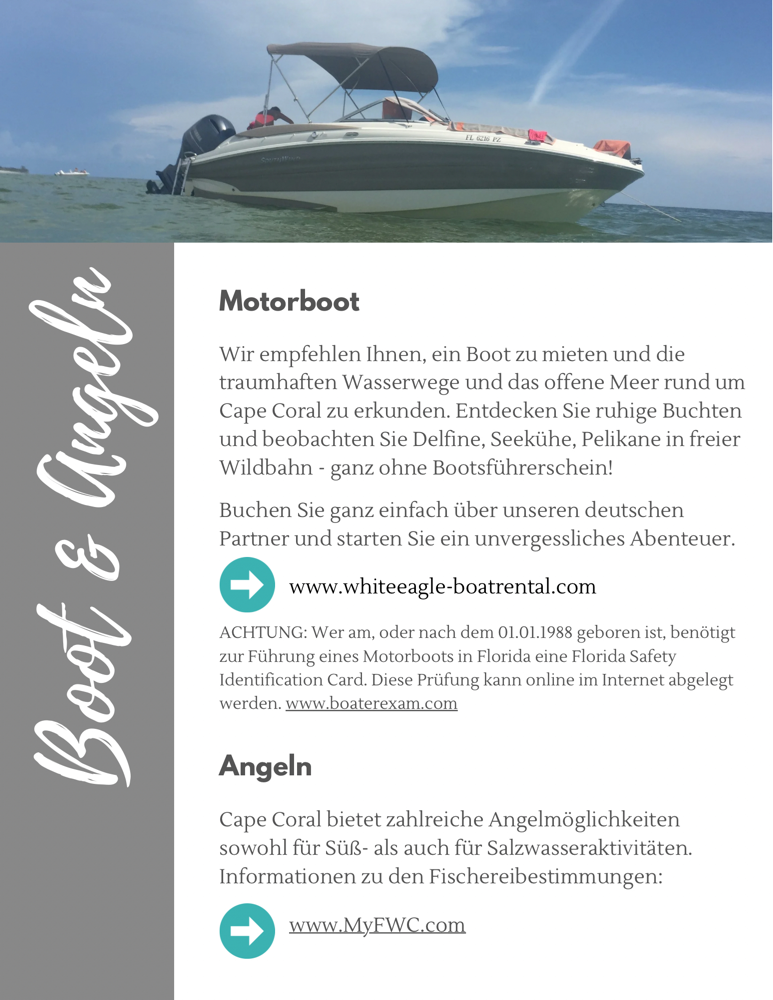 Boot & Angeln

Motorboot

Wir empfehlen Ihnen, ein Boot zu mieten und die traumhaften Wasserwege und das offene Meer rund um Cape Coral zu erkunden. Entdecken Sie ruhige Buchten und beobachten Sie Delfine, Seekühe, Pelikane in freier Wildbahn - ganz ohne Bootsführerschein!

Buchen Sie ganz einfach über unseren deutschen Partner und starten Sie ein unvergessliches Abenteuer.

www.whiteeagle-boatrental.com

ACHTUNG: Wer am, oder nach dem 01.01.1988 geboren ist, benötigt zur Führung eines Motorboots in Florida eine Florida Safety Identification Card. Diese Prüfung kann online im Internet abgelegt werden. www.boaterexam.com

Angeln

Cape Coral bietet zahlreiche Angelmöglichkeiten sowohl für Süß- als auch für Salzwasseraktivitäten. Informationen zu den Fischereibestimmungen:

www.MyFWC.com